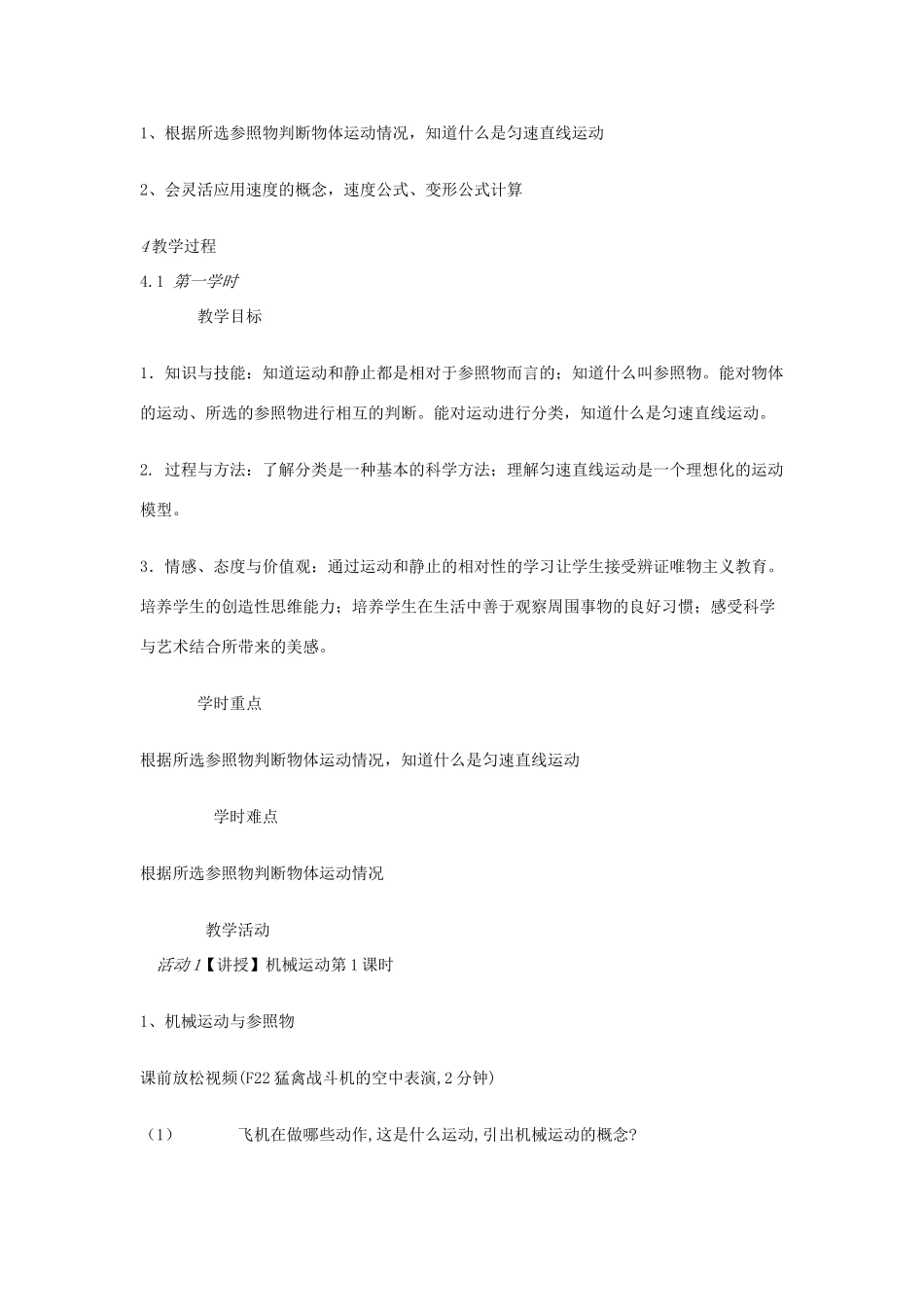 1、根据所选参照物判断物体运动情况，知道什么是匀速直线运动

2、会灵活应用速度的概念，速度公式、变形公式计算

4教学过程
4.1 第一学时
教学目标

1．知识与技能：知道运动和静止都是相对于参照物而言的；知道什么叫参照物。能对物体的运动、所选的参照物进行相互的判断。能对运动进行分类，知道什么是匀速直线运动。

2. 过程与方法：了解分类是一种基本的科学方法；理解匀速直线运动是一个理想化的运动模型。

3．情感、态度与价值观：通过运动和静止的相对性的学习让学生接受辨证唯物主义教育。培养学生的创造性思维能力；培养学生在生活中善于观察周围事物的良好习惯；感受科学与艺术结合所带来的美感。

学时重点

根据所选参照物判断物体运动情况，知道什么是匀速直线运动

学时难点

根据所选参照物判断物体运动情况

教学活动
活动1【讲授】机械运动第1课时

1、机械运动与参照物

课前放松视频(F22猛禽战斗机的空中表演,2分钟)

（1） 飞机在做哪些动作,这是什么运动,引出机械运动的概念?